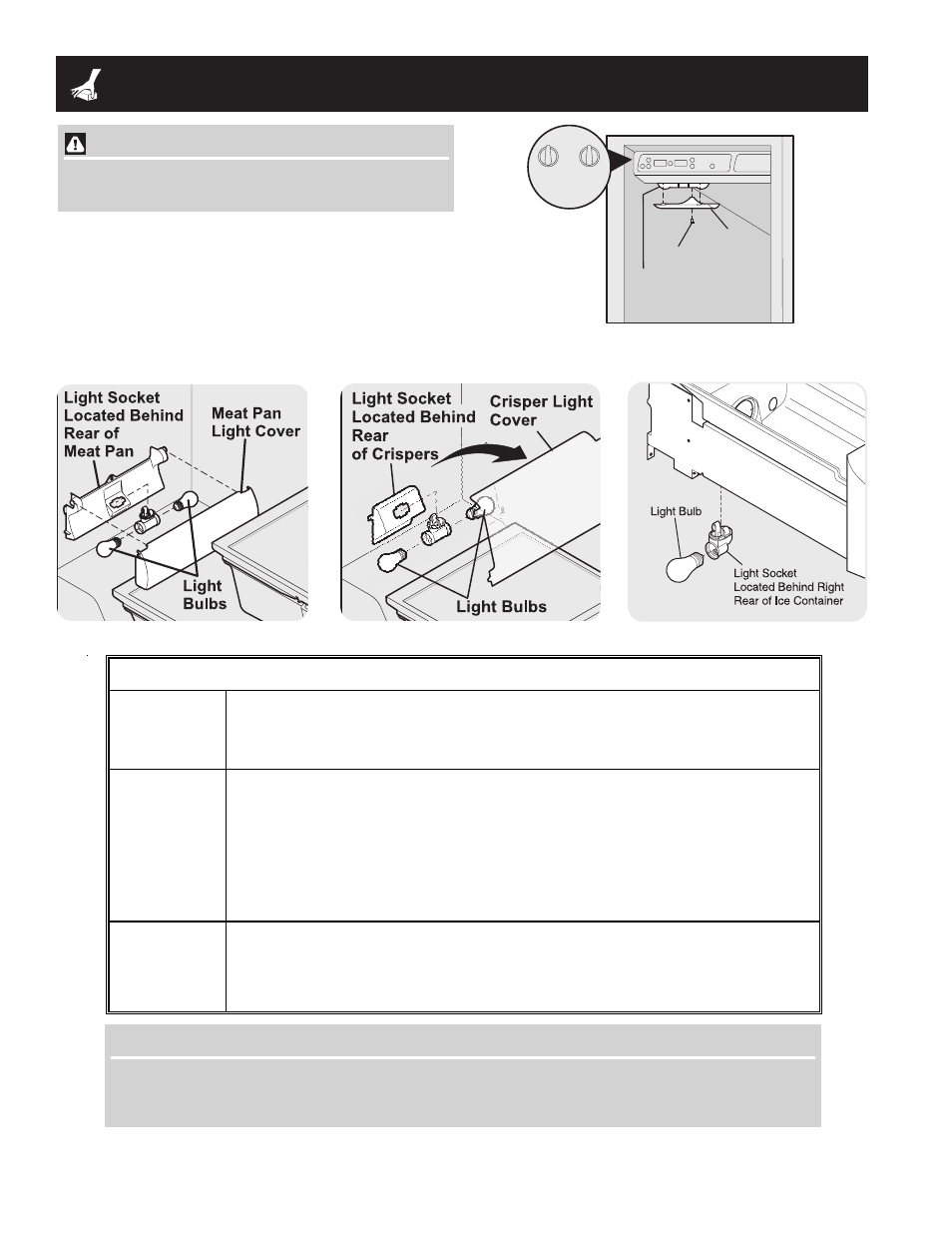 Light Socket Located Behind Rear of Meat Pan

Meat Pan Light Cover

Light Bulbs

Light Socket Located Behind Rear of Crispers

Crisper Light Cover

Light Bulbs

Light Bulb

Light Socket Located Behind Right Rear of Ice Container